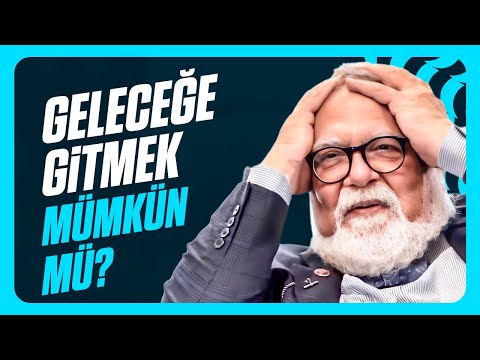 GELECEĞE GİTMEK MÜMKÜN MÜ?